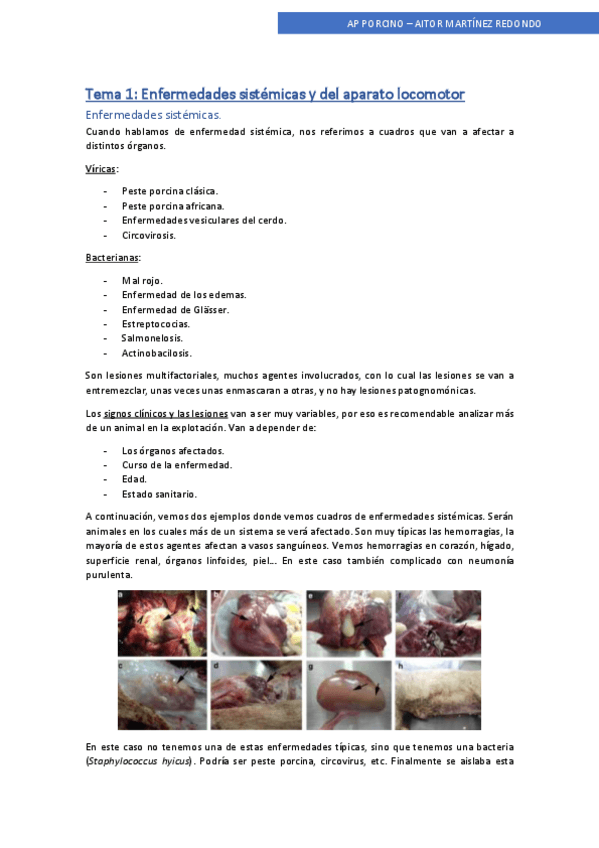 AP PORCINO – AITOR MARTÍNEZ REDONDO

Tema 1: Enfermedades sistémicas y del aparato locomotor

Enfermedades sistémicas.

Cuando hablamos de enfermedad sistémica, nos referimos a cuadros que van a afectar a distintos órganos.

Víricas:

- Peste porcina clásica.
- Peste porcina africana.
- Enfermedades vesiculares del cerdo.
- Circovirosis.

Bacterianas:

- Mal rojo.
- Enfermedad de los edemas.
- Enfermedad de Glässer.
- Estreptococias.
- Salmonelosis.
- Actinobacilosis.

Son lesiones multifactoriales, muchos agentes involucrados, con lo cual las lesiones se van a entremezclar, unas veces unas enmascaran a otras, y no hay lesiones patognomónicas.

Los signos clínicos y las lesiones van a ser muy variables, por eso es recomendable analizar más de un animal en la explotación. Van a depender de:

- Los órganos afectados.
- Curso de la enfermedad.
- Edad.
- Estado sanitario.

A continuación, vemos dos ejemplos donde vemos cuadros de enfermedades sistémicas. Serán animales en los cuales más de un sistema se verá afectado. Son muy típicas las hemorragias, la mayoría de estos agentes afectan a vasos sanguíneos. Vemos hemorragias en corazón, hígado, superficie renal, órganos linfoides, piel… En este caso también complicado con neumonía purulenta.

a b e f c d g h

En este caso no tenemos una de estas enfermedades típicas, sino que tenemos una bacteria (Staphylococcus hyicus). Podría ser peste porcina, circovirus, etc. Finalmente se aislaba esta